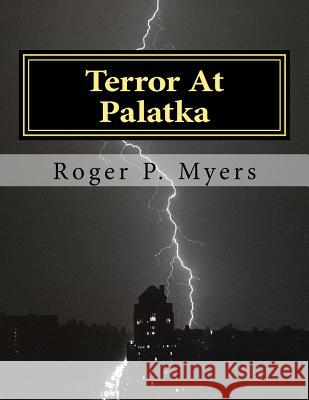 Terror At Palatka

Roger P. Myers

Kraina Książek